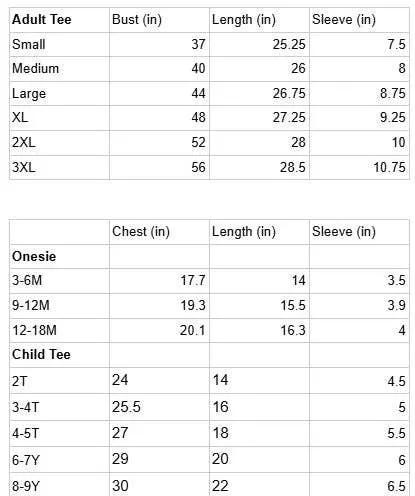 | Adult Tee | Bust (in) | Length (in) | Sleeve (in) |
|---|---|---|---|
| Small | 37 | 25.25 | 7.5 |
| Medium | 40 | 26 | 8 |
| Large | 44 | 26.75 | 8.75 |
| XL | 48 | 27.25 | 9.25 |
| 2XL | 52 | 28 | 10 |
| 3XL | 56 | 28.5 | 10.75 |

| | Chest (in) | Length (in) | Sleeve (in) |
|---|---|---|---|
| Onesie | | | |
| 3-6M | 17.7 | 14 | 3.5 |
| 9-12M | 19.3 | 15.5 | 3.9 |
| 12-18M | 20.1 | 16.3 | 4 |
| Child Tee | | | |
| 2T | 24 | 14 | 4.5 |
| 3-4T | 25.5 | 16 | 5 |
| 4-5T | 27 | 18 | 5.5 |
| 6-7Y | 29 | 20 | 6 |
| 8-9Y | 30 | 22 | 6.5 |